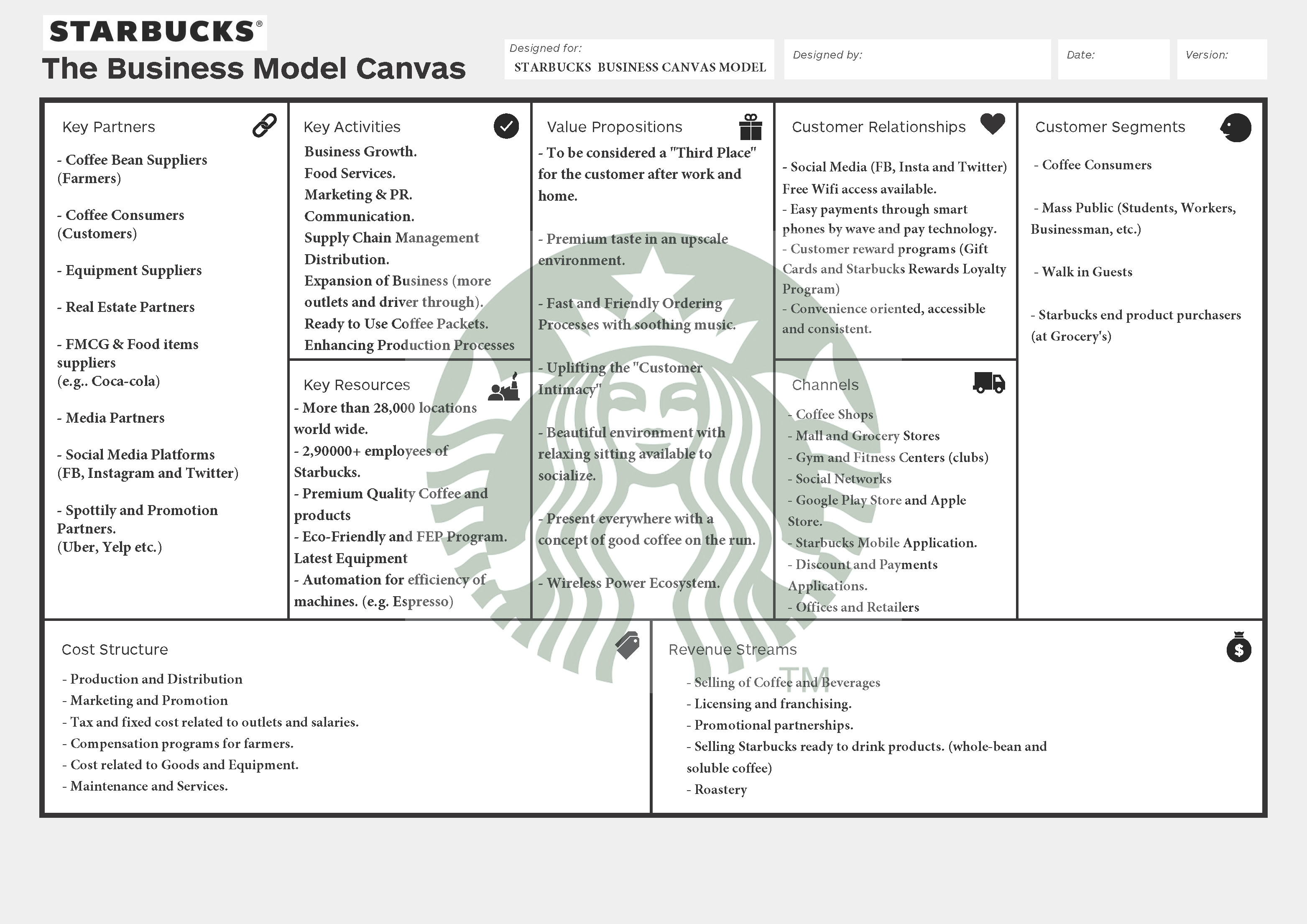 STARBUCKS®

The Business Model Canvas

Designed for:
STARBUCKS BUSINESS CANVAS MODEL

Designed by:

Date:

Version:

Key Partners

- Coffee Bean Suppliers (Farmers)

- Coffee Consumers (Customers)

- Equipment Suppliers

- Real Estate Partners

- FMCG & Food items suppliers
(e.g.. Coca-cola)

- Media Partners

- Social Media Platforms (FB, Instagram and Twitter)

- Spottily and Promotion Partners.
(Uber, Yelp etc.)

Key Activities

Business Growth.
Food Services.
Marketing & PR.
Communication.
Supply Chain Management
Distribution.
Expansion of Business (more outlets and driver through).
Ready to Use Coffee Packets.
Enhancing Production Processes

Key Resources

- More than 28,000 locations world wide.
- 2,90000+ employees of Starbucks.
- Premium Quality Coffee and products
- Eco-Friendly and FEP Program.
Latest Equipment
- Automation for efficiency of machines. (e.g. Espresso)

Value Propositions

- To be considered a "Third Place" for the customer after work and home.

- Premium taste in an upscale environment.

- Fast and Friendly Ordering Processes with soothing music.

- Uplifting the "Customer Intimacy"

- Beautiful environment with relaxing sitting available to socialize.

- Present everywhere with a concept of good coffee on the run.

- Wireless Power Ecosystem.

Customer Relationships

- Social Media (FB, Insta and Twitter) Free Wifi access available.
- Easy payments through smart phones by wave and pay technology.
- Customer reward programs (Gift Cards and Starbucks Rewards Loyalty Program)
- Convenience oriented, accessible and consistent.

Channels

- Coffee Shops
- Mall and Grocery Stores
- Gym and Fitness Centers (clubs)
- Social Networks
- Google Play Store and Apple Store.
- Starbucks Mobile Application.
- Discount and Payments Applications.
- Offices and Retailers

Customer Segments

- Coffee Consumers

- Mass Public (Students, Workers, Businessman, etc.)

- Walk in Guests

- Starbucks end product purchasers (at Grocery's)

Cost Structure

- Production and Distribution
- Marketing and Promotion
- Tax and fixed cost related to outlets and salaries.
- Compensation programs for farmers.
- Cost related to Goods and Equipment.
- Maintenance and Services.

Revenue Streams

TM

- Selling of Coffee and Beverages
- Licensing and franchising.
- Promotional partnerships.
- Selling Starbucks ready to drink products. (whole-bean and soluble coffee)
- Roastery